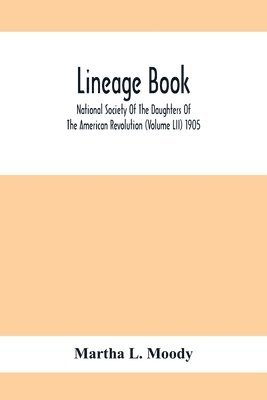 Lineage Book

National Society Of The Daughters Of The American Revolution (Volume LII) 1905

Martha L. Moody